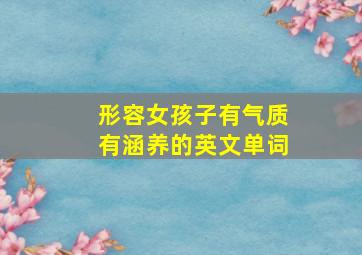 形容女孩子有气质
有涵养的英文单词